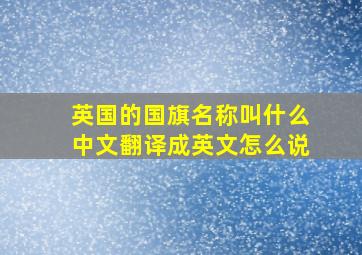 英国的国旗名称叫什么
中文翻译成英文怎么说